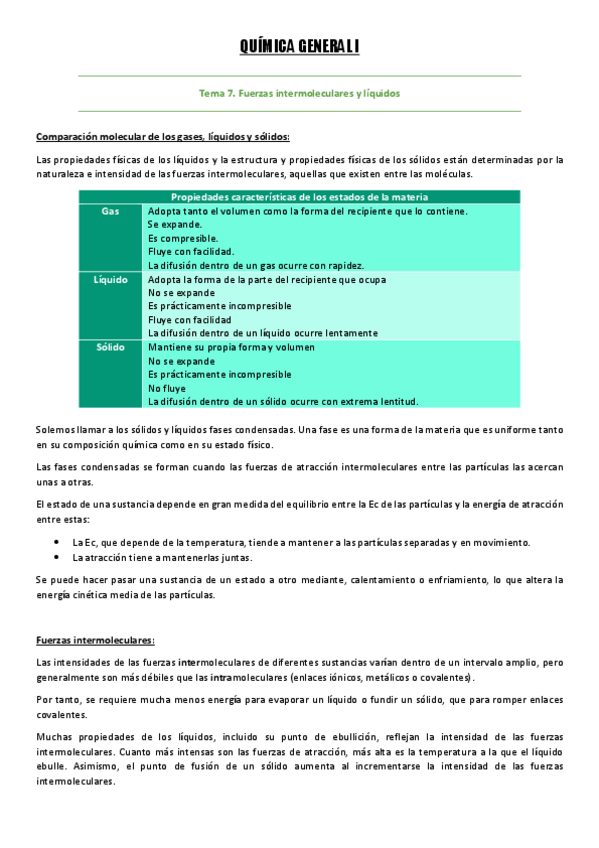 QUÍMICA GENERAL I

Tema 7. Fuerzas intermoleculares y líquidos

Comparación molecular de los gases, líquidos y sólidos:

Las propiedades físicas de los líquidos y la estructura y propiedades físicas de los sólidos están determinadas por la naturaleza e intensidad de las fuerzas intermoleculares, aquellas que existen entre las moléculas.

| Propiedades características de los estados de la materia | |
|---|---|
| Gas | Adopta tanto el volumen como la forma del recipiente que lo contiene. Se expande. Es compresible. Fluye con facilidad. La difusión dentro de un gas ocurre con rapidez. |
| Líquido | Adopta la forma de la parte del recipiente que ocupa No se expande Es prácticamente incompresible Fluye con facilidad La difusión dentro de un líquido ocurre lentamente |
| Sólido | Mantiene su propia forma y volumen No se expande Es prácticamente incompresible No fluye La difusión dentro de un sólido ocurre con extrema lentitud. |

Solemos llamar a los sólidos y líquidos fases condensadas. Una fase es una forma de la materia que es uniforme tanto en su composición química como en su estado físico.

Las fases condensadas se forman cuando las fuerzas de atracción intermoleculares entre las partículas las acercan unas a otras.

El estado de una sustancia depende en gran medida del equilibrio entre la Ec de las partículas y la energía de atracción entre estas:

• La Ec, que depende de la temperatura, tiende a mantener a las partículas separadas y en movimiento.
• La atracción tiene a mantenerlas juntas.

Se puede hacer pasar una sustancia de un estado a otro mediante, calentamiento o enfriamiento, lo que altera la energía cinética media de las partículas.

Fuerzas intermoleculares:

Las intensidades de las fuerzas intermoleculares de diferentes sustancias varían dentro de un intervalo amplio, pero generalmente son más débiles que las intramoleculares (enlaces iónicos, metálicos o covalentes).

Por tanto, se requiere mucha menos energía para evaporar un líquido o fundir un sólido, que para romper enlaces covalentes.

Muchas propiedades de los líquidos, incluido su punto de ebullición, reflejan la intensidad de las fuerzas intermoleculares. Cuanto más intensas son las fuerzas de atracción, más alta es la temperatura a la que el líquido ebulle. Asimismo, el punto de fusión de un sólido aumenta al incrementarse la intensidad de las fuerzas intermoleculares.